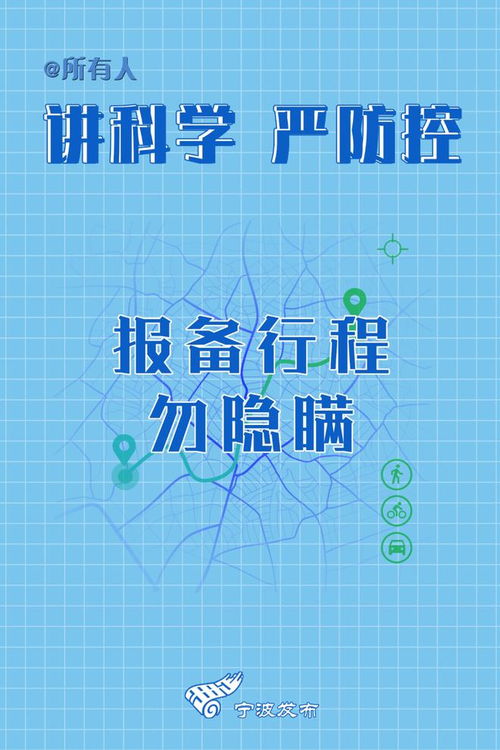 @所有人

讲科学 严防控

报备行程
勿隐瞒

宁波发布